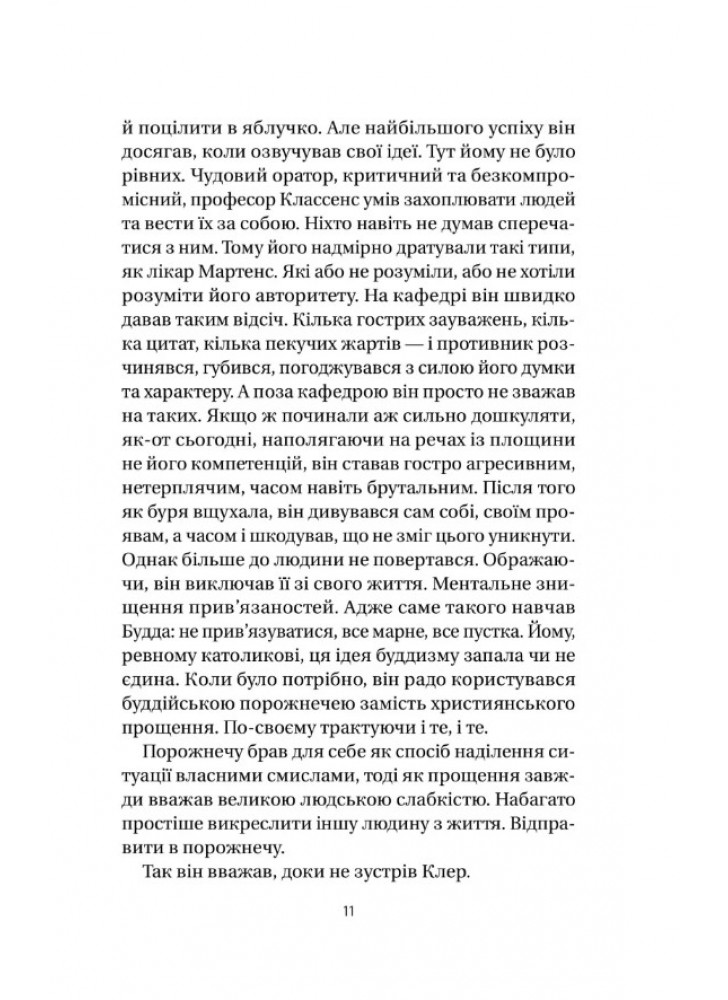 й поцілити в яблучко. Але найбільшого успіху він досягав, коли озвучував свої ідеї. Тут йому не було рівних. Чудовий оратор, критичний та безкомпромісний, професор Классенс умів захоплювати людей та вести їх за собою. Ніхто навіть не думав сперечатися з ним. Тому його надмірно дратували такі типи, як лікар Мартенс. Які або не розуміли, або не хотіли розуміти його авторитету. На кафедрі він швидко давав таким відсіч. Кілька гострих зауважень, кілька цитат, кілька пекучих жартів — і противник розчинявся, губився, погоджувався з силою його думки та характеру. А поза кафедрою він просто не зважав на таких. Якщо ж починали аж сильно дошкуляти, як-от сьогодні, наполягаючи на речах із площини не його компетенцій, він ставав гостро агресивним, нетерплячим, часом навіть брутальним. Після того як буря вщухала, він дивувався сам собі, своїм проявам, а часом і шкодував, що не зміг цього уникнути. Однак більше до людини не повертався. Ображаючи, він виключав її зі свого життя. Ментальне знищення прив'язаностей. Адже саме такого навчав Будда: не прив'язуватися, все марне, все пустка. Йому, ревному католикові, ця ідея буддизму запала чи не єдина. Коли було потрібно, він радо користувався буддійською порожнечею замість християнського прощення. По-своєму трактуючи і те, і те.

Порожнечу брав для себе як спосіб наділення ситуації власними смислами, тоді як прощення завжди вважав великою людською слабкістю. Набагато простіше викреслити іншу людину з життя. Відправити в порожнечу.

Так він вважав, доки не зустрів Клер.

11